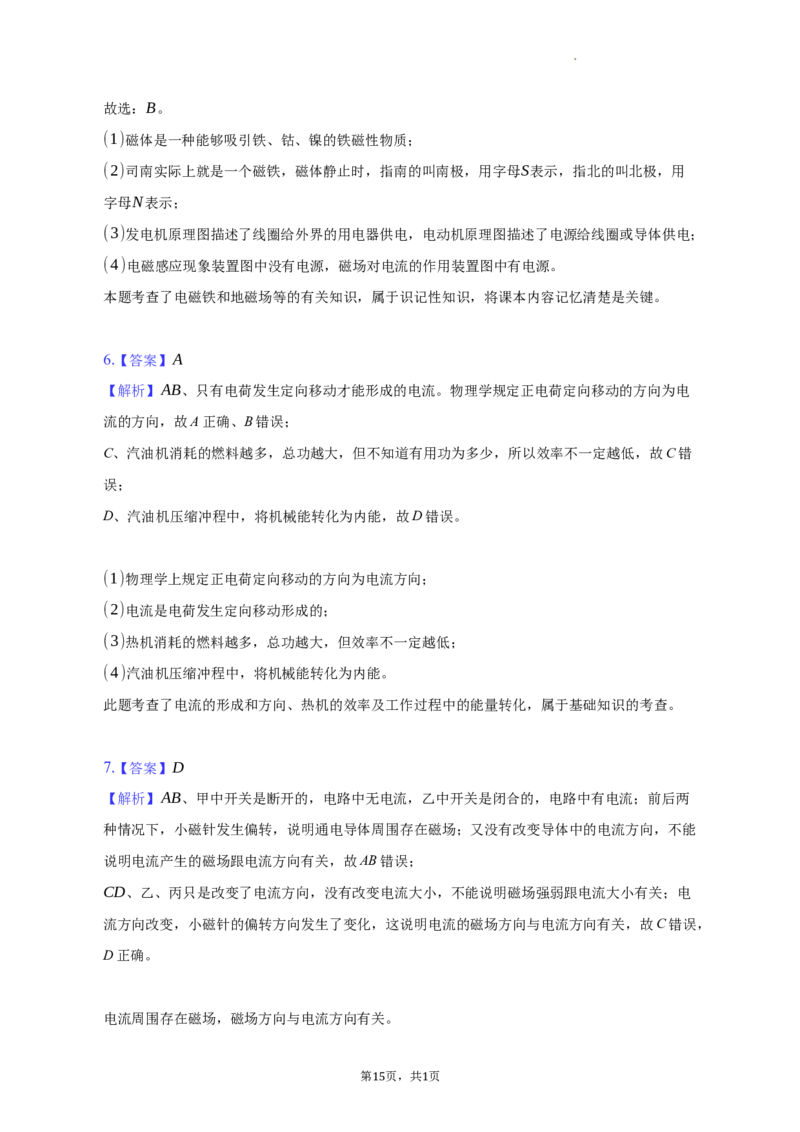 故选：B。

(1)磁体是一种能够吸引铁、钴、镍的铁磁性物质；

(2)司南实际上就是一个磁铁，磁体静止时，指南的叫南极，用字母S表示，指北的叫北极，用字母N表示；

(3)发电机原理图描述了线圈给外界的用电器供电，电动机原理图描述了电源给线圈或导体供电；

(4)电磁感应现象装置图中没有电源，磁场对电流的作用装置图中有电源。

本题考查了电磁铁和地磁场等的有关知识，属于识记性知识，将课本内容记忆清楚是关键。

6.【答案】A

【解析】AB、只有电荷发生定向移动才能形成的电流。物理学规定正电荷定向移动的方向为电流的方向，故A正确、B错误；

C、汽油机消耗的燃料越多，总功越大，但不知道有用功为多少，所以效率不一定越低，故C错误；

D、汽油机压缩冲程中，将机械能转化为内能，故D错误。

(1)物理学上规定正电荷定向移动的方向为电流方向；

(2)电流是电荷发生定向移动形成的；

(3)热机消耗的燃料越多，总功越大，但效率不一定越低；

(4)汽油机压缩冲程中，将机械能转化为内能。

此题考查了电流的形成和方向、热机的效率及工作过程中的能量转化，属于基础知识的考查。

7.【答案】D

【解析】AB、甲中开关是断开的，电路中无电流，乙中开关是闭合的，电路中有电流；前后两种情况下，小磁针发生偏转，说明通电导体周围存在磁场；又没有改变导体中的电流方向，不能说明电流产生的磁场跟电流方向有关，故AB错误；

CD、乙、丙只是改变了电流方向，没有改变电流大小，不能说明磁场强弱跟电流大小有关；电流方向改变，小磁针的偏转方向发生了变化，这说明电流的磁场方向与电流方向有关，故C错误，D正确。

电流周围存在磁场，磁场方向与电流方向有关。

第15页，共1页